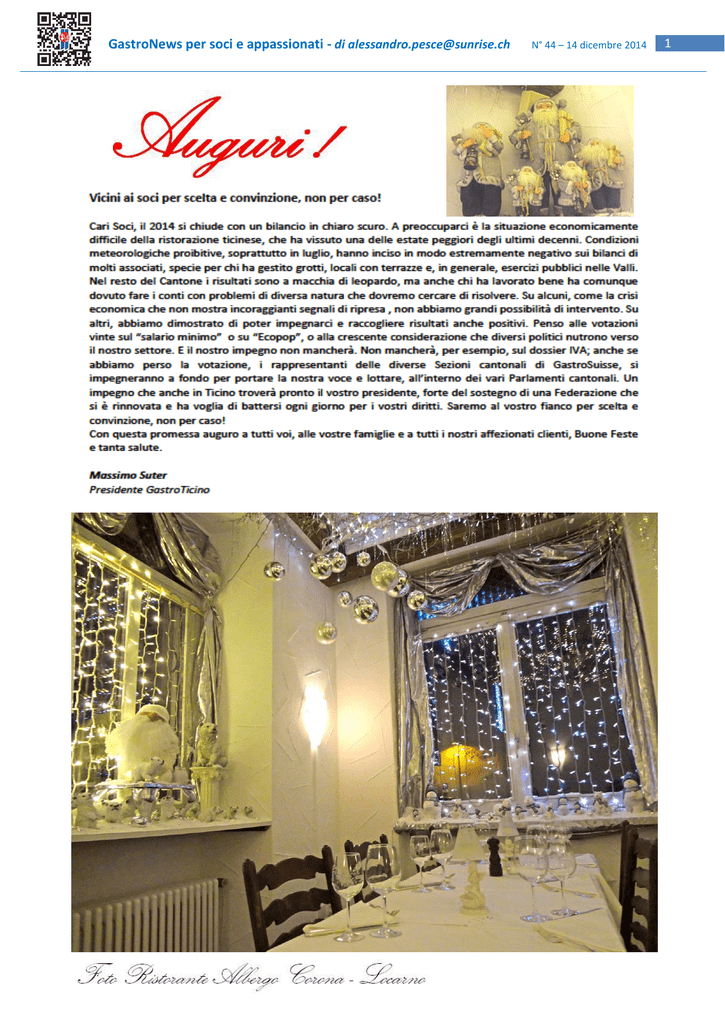 GastroNews per soci e appassionati - di alessandro.pesce@sunrise.ch N° 44 – 14 dicembre 2014 1

Auguri!

Vicini ai soci per scelta e convinzione, non per caso!

Cari Soci, il 2014 si chiude con un bilancio in chiaro scuro. A preoccuparci è la situazione economicamente difficile della ristorazione ticinese, che ha vissuto una delle estate peggiori degli ultimi decenni. Condizioni meteorologiche proibitive, soprattutto in luglio, hanno inciso in modo estremamente negativo sui bilanci di molti associati, specie per chi ha gestito grotti, locali con terrazze e, in generale, esercizi pubblici nelle Valli. Nel resto del Cantone i risultati sono a macchia di leopardo, ma anche chi ha lavorato bene ha comunque dovuto fare i conti con problemi di diversa natura che dovremo cercare di risolvere. Su alcuni, come la crisi economica che non mostra incoraggianti segnali di ripresa , non abbiamo grandi possibilità di intervento. Su altri, abbiamo dimostrato di poter impegnarci e raccogliere risultati anche positivi. Penso alle votazioni vinte sul "salario minimo" o su "Ecopop", o alla crescente considerazione che diversi politici nutrono verso il nostro settore. E il nostro impegno non mancherà. Non mancherà, per esempio, sul dossier IVA; anche se abbiamo perso la votazione, i rappresentanti delle diverse Sezioni cantonali di GastroSuisse, si impegneranno a fondo per portare la nostra voce e lottare, all'interno dei vari Parlamenti cantonali. Un impegno che anche in Ticino troverà pronto il vostro presidente, forte del sostegno di una Federazione che si è rinnovata e ha voglia di battersi ogni giorno per i vostri diritti. Saremo al vostro fianco per scelta e convinzione, non per caso!
Con questa promessa auguro a tutti voi, alle vostre famiglie e a tutti i nostri affezionati clienti, Buone Feste e tanta salute.

Massimo Suter
Presidente GastroTicino

Foto Ristorante Albergo Corona - Locarno